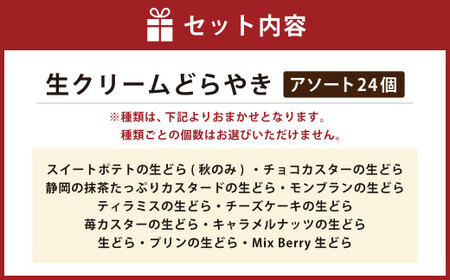 セット内容

生クリームどらやき アソート24個

※種類は、下記よりおまかせとなります。
種類ごとの個数はお選びいただけません。

スイートポテトの生どら（秋のみ）・チョコカスターの生どら
静岡の抹茶たっぷりカスタードの生どら・モンブランの生どら
ティラミスの生どら・チーズケーキの生どら
苺カスターの生どら・キャラメルナッツの生どら
生どら・プリンの生どら・Mix Berry 生どら